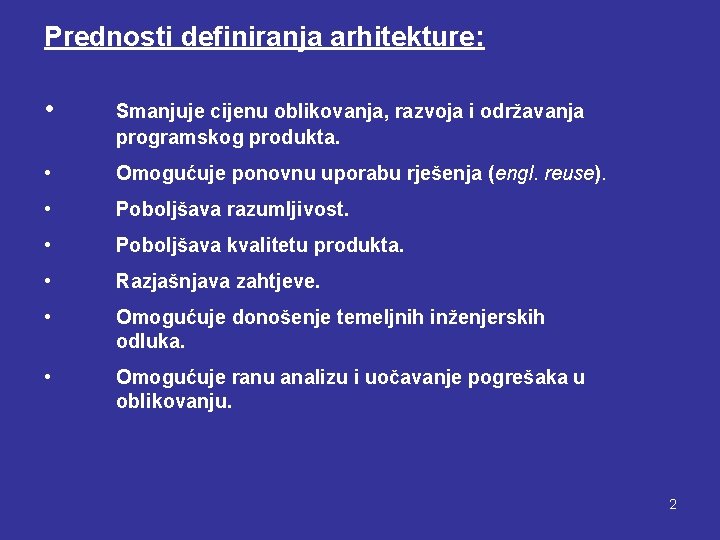 Prednosti definiranja arhitekture:

• Smanjuje cijenu oblikovanja, razvoja i održavanja programskog produkta.

• Omogućuje ponovnu uporabu rješenja (engl. reuse).

• Poboljšava razumljivost.

• Poboljšava kvalitetu produkta.

• Razjašnjava zahtjeve.

• Omogućuje donošenje temeljnih inženjerskih odluka.

• Omogućuje ranu analizu i uočavanje pogrešaka u oblikovanju.

2